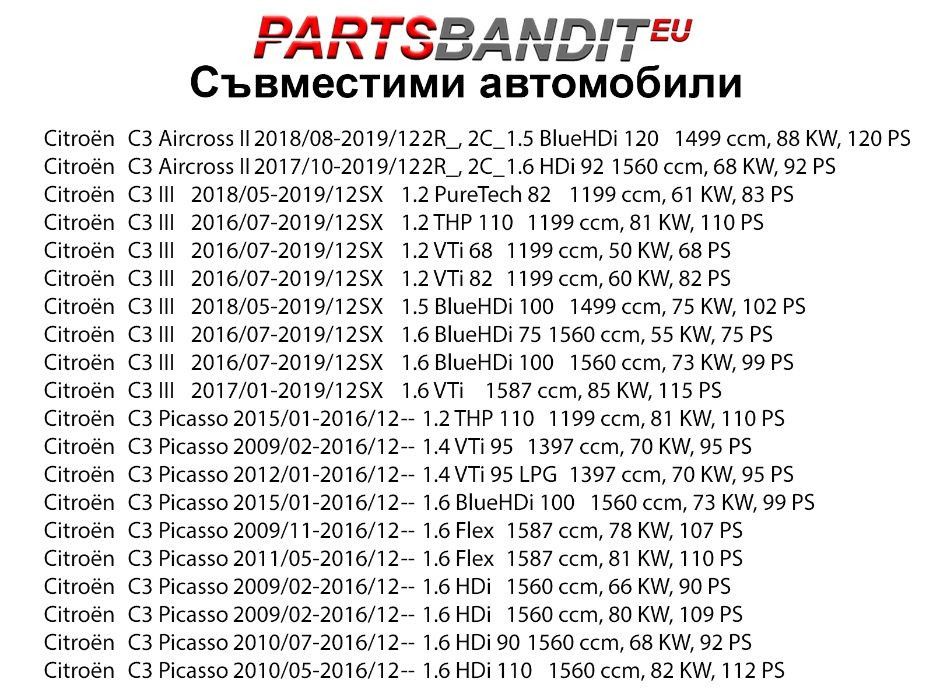 PARTSBANDIT EU
Съвместими автомобили

Citroën C3 Aircross II 2018/08-2019/122R_, 2C_1.5 BlueHDi 120 1499 ccm, 88 KW, 120 PS
Citroën C3 Aircross II 2017/10-2019/122R_, 2C_1.6 HDi 92 1560 ccm, 68 KW, 92 PS
Citroën C3 III 2018/05-2019/12SX 1.2 PureTech 82 1199 ccm, 61 KW, 83 PS
Citroën C3 III 2016/07-2019/12SX 1.2 THP 110 1199 ccm, 81 KW, 110 PS
Citroën C3 III 2016/07-2019/12SX 1.2 VTi 68 1199 ccm, 50 KW, 68 PS
Citroën C3 III 2016/07-2019/12SX 1.2 VTi 82 1199 ccm, 60 KW, 82 PS
Citroën C3 III 2018/05-2019/12SX 1.5 BlueHDi 100 1499 ccm, 75 KW, 102 PS
Citroën C3 III 2016/07-2019/12SX 1.6 BlueHDi 75 1560 ccm, 55 KW, 75 PS
Citroën C3 III 2016/07-2019/12SX 1.6 BlueHDi 100 1560 ccm, 73 KW, 99 PS
Citroën C3 III 2017/01-2019/12SX 1.6 VTi 1587 ccm, 85 KW, 115 PS
Citroën C3 Picasso 2015/01-2016/12-- 1.2 THP 110 1199 ccm, 81 KW, 110 PS
Citroën C3 Picasso 2009/02-2016/12-- 1.4 VTi 95 1397 ccm, 70 KW, 95 PS
Citroën C3 Picasso 2012/01-2016/12-- 1.4 VTi 95 LPG 1397 ccm, 70 KW, 95 PS
Citroën C3 Picasso 2015/01-2016/12-- 1.6 BlueHDi 100 1560 ccm, 73 KW, 99 PS
Citroën C3 Picasso 2009/11-2016/12-- 1.6 Flex 1587 ccm, 78 KW, 107 PS
Citroën C3 Picasso 2011/05-2016/12-- 1.6 Flex 1587 ccm, 81 KW, 110 PS
Citroën C3 Picasso 2009/02-2016/12-- 1.6 HDi 1560 ccm, 66 KW, 90 PS
Citroën C3 Picasso 2009/02-2016/12-- 1.6 HDi 1560 ccm, 80 KW, 109 PS
Citroën C3 Picasso 2010/07-2016/12-- 1.6 HDi 90 1560 ccm, 68 KW, 92 PS
Citroën C3 Picasso 2010/05-2016/12-- 1.6 HDi 110 1560 ccm, 82 KW, 112 PS